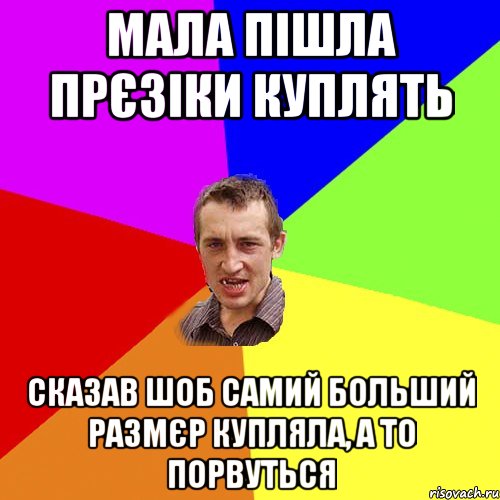 МАЛА ПІШЛА ПРЄЗІКИ КУПЛЯТЬ

СКАЗАВ ШОБ САМИЙ БОЛЬШИЙ РАЗМЄР КУПЛЯЛА, А ТО ПОРВУТЬСЯ

risovach.ru